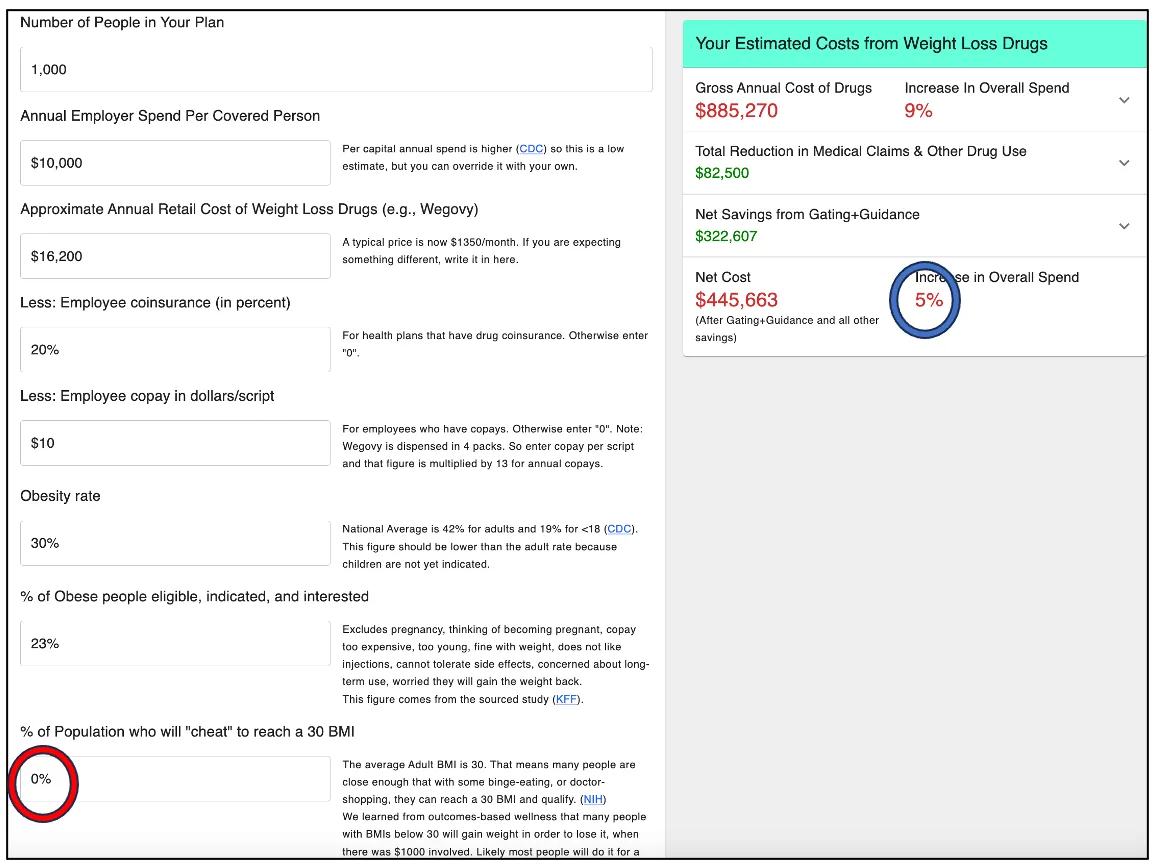 Number of People in Your Plan

1,000

Annual Employer Spend Per Covered Person

$10,000

Per capital annual spend is higher (CDC) so this is a low estimate, but you can override it with your own.

Approximate Annual Retail Cost of Weight Loss Drugs (e.g., Wegovy)

$16,200

A typical price is now $1350/month. If you are expecting something different, write it in here.

Less: Employee coinsurance (in percent)

20%

For health plans that have drug coinsurance. Otherwise enter "0".

Less: Employee copay in dollars/script

$10

For employees who have copays. Otherwise enter "0". Note: Wegovy is dispensed in 4 packs. So enter copay per script and that figure is multiplied by 13 for annual copays.

Obesity rate

30%

National Average is 42% for adults and 19% for <18 (CDC). This figure should be lower than the adult rate because children are not yet indicated.

% of Obese people eligible, indicated, and interested

23%

Excludes pregnancy, thinking of becoming pregnant, copay too expensive, too young, fine with weight, does not like injections, cannot tolerate side effects, concerned about long-term use, worried they will gain the weight back.
This figure comes from the sourced study (KFF).

% of Population who will "cheat" to reach a 30 BMI

0%

The average Adult BMI is 30. That means many people are close enough that with some binge-eating, or doctor-shopping, they can reach a 30 BMI and qualify. (NIH)
We learned from outcomes-based wellness that many people with BMIs below 30 will gain weight in order to lose it, when there was $1000 involved. Likely most people will do it for a

Your Estimated Costs from Weight Loss Drugs

Gross Annual Cost of Drugs
$885,270

Increase In Overall Spend
9%

Total Reduction in Medical Claims & Other Drug Use
$82,500

Net Savings from Gating+Guidance
$322,607

Net Cost
$445,663
(After Gating+Guidance and all other savings)

Increase in Overall Spend
5%